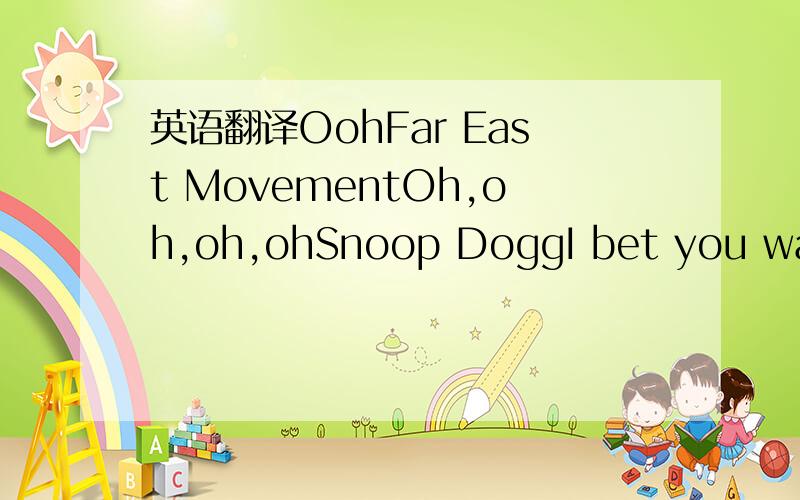 英语翻译OohFar East MovementOh,oh,oh,ohSnoop DoggI bet you wa

A

B

C